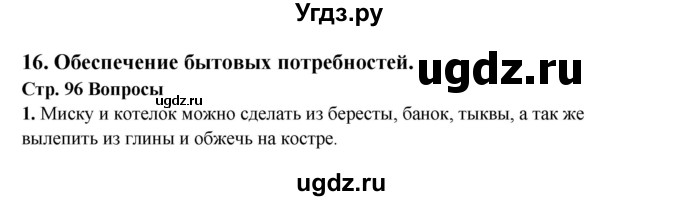 Угдз.ру

16. Обеспечение бытовых потребностей. ugdz.ru

Стр. 96 Вопросы

ugdz.ru

1. Миску и котелок можно сделать из бересты, банок, тыквы, а так же вылепить из глины и обжечь на костре.

ugdz.ru